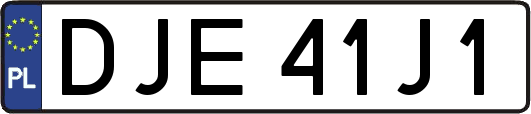 PL
DJE 41J1